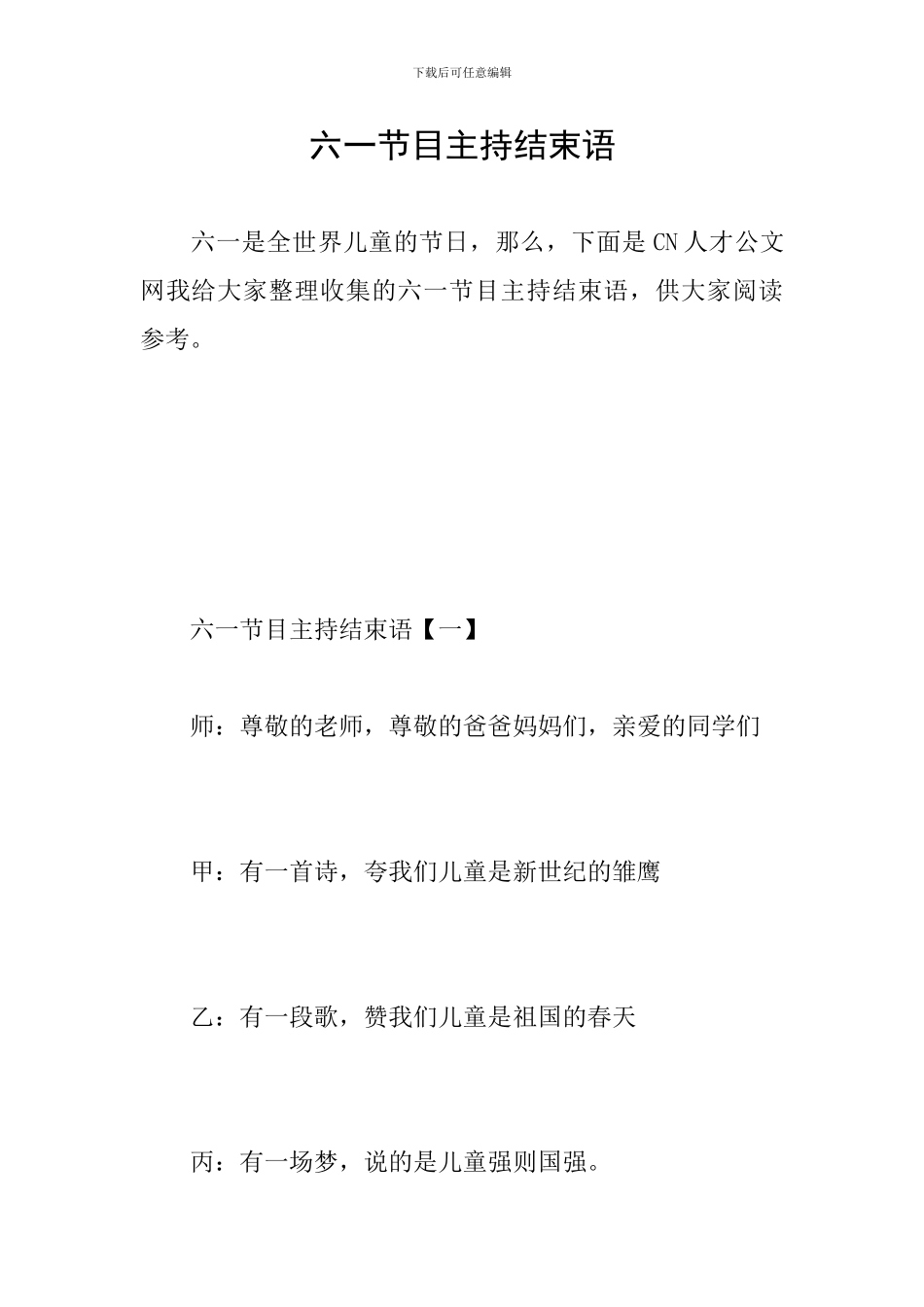 下载后可任意编辑

六一节目主持结束语

六一是全世界儿童的节日，那么，下面是CN人才公文网我给大家整理收集的六一节目主持结束语，供大家阅读参考。

六一节目主持结束语【一】

师：尊敬的老师，尊敬的爸爸妈妈们，亲爱的同学们

甲：有一首诗，夸我们儿童是新世纪的雏鹰

乙：有一段歌，赞我们儿童是祖国的春天

丙：有一场梦，说的是儿童强则国强。